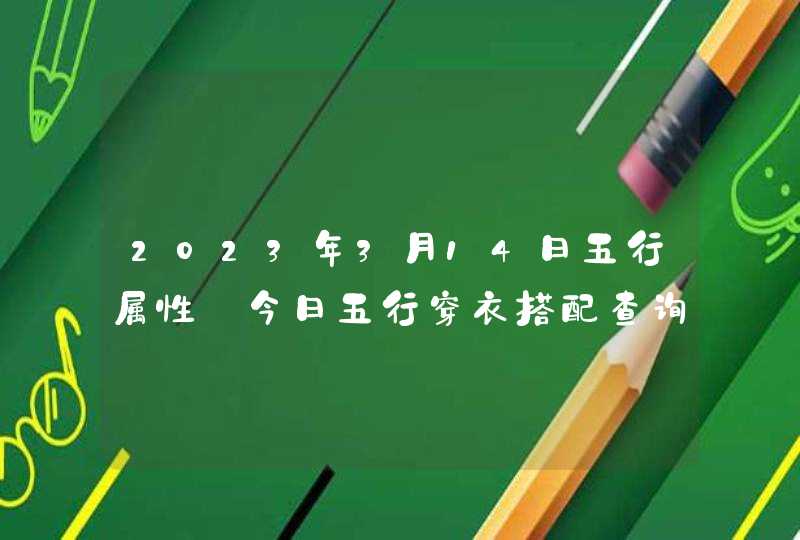 2023年3月14日五行属性 今日五行穿衣搭配查询